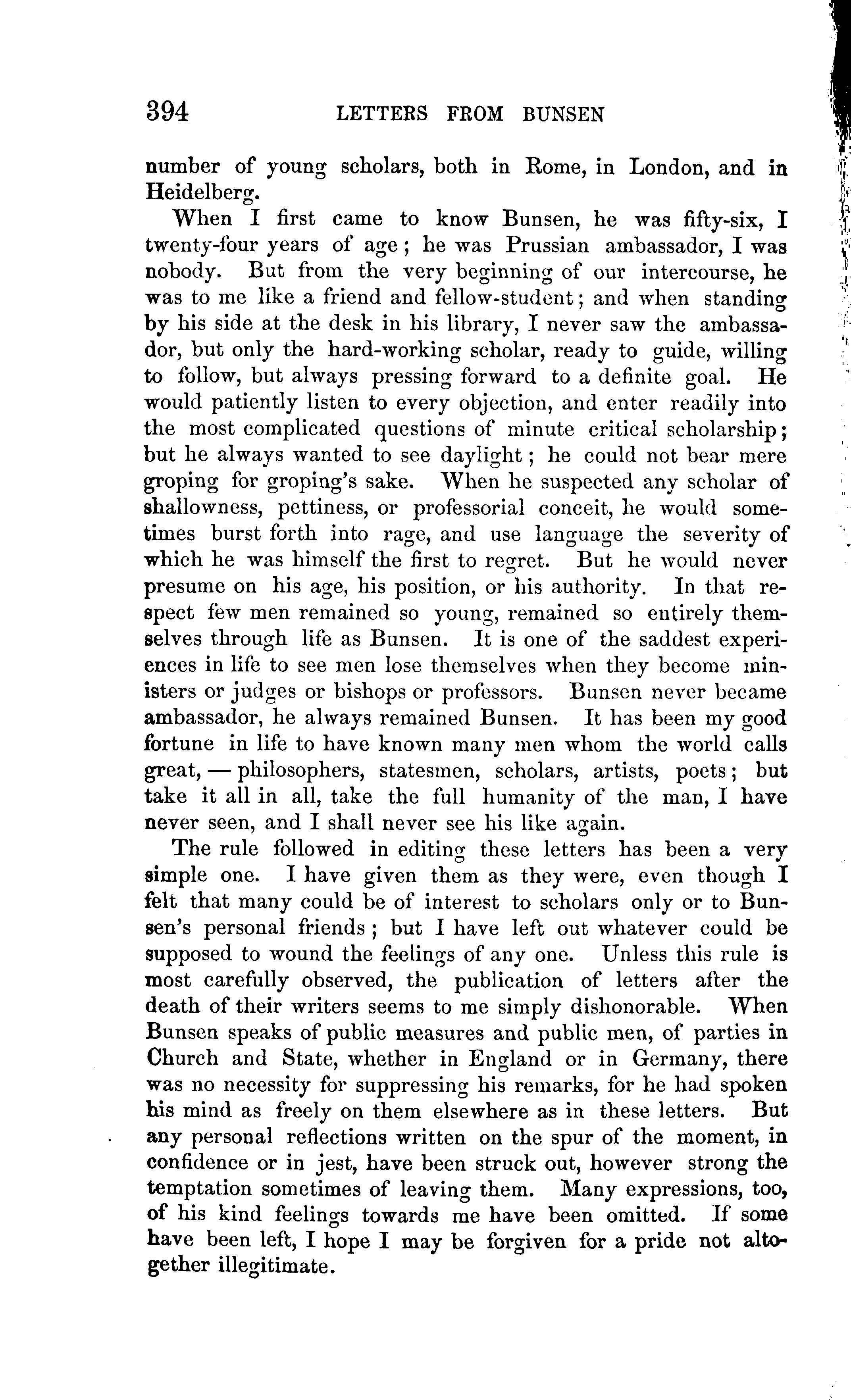 394 LETTERS FROM BUNSEN

number of young scholars, both in Rome, in London, and in Heidelberg.

When I first came to know Bunsen, he was fifty-six, I twenty-four years of age; he was Prussian ambassador, I was nobody. But from the very beginning of our intercourse, he was to me like a friend and fellow-student; and when standing by his side at the desk in his library, I never saw the ambassador, but only the hard-working scholar, ready to guide, willing to follow, but always pressing forward to a definite goal. He would patiently listen to every objection, and enter readily into the most complicated questions of minute critical scholarship; but he always wanted to see daylight; he could not bear mere groping for groping's sake. When he suspected any scholar of shallowness, pettiness, or professorial conceit, he would sometimes burst forth into rage, and use language the severity of which he was himself the first to regret. But he would never presume on his age, his position, or his authority. In that respect few men remained so young, remained so entirely themselves through life as Bunsen. It is one of the saddest experiences in life to see men lose themselves when they become ministers or judges or bishops or professors. Bunsen never became ambassador, he always remained Bunsen. It has been my good fortune in life to have known many men whom the world calls great, — philosophers, statesmen, scholars, artists, poets; but take it all in all, take the full humanity of the man, I have never seen, and I shall never see his like again.

The rule followed in editing these letters has been a very simple one. I have given them as they were, even though I felt that many could be of interest to scholars only or to Bunsen's personal friends; but I have left out whatever could be supposed to wound the feelings of any one. Unless this rule is most carefully observed, the publication of letters after the death of their writers seems to me simply dishonorable. When Bunsen speaks of public measures and public men, of parties in Church and State, whether in England or in Germany, there was no necessity for suppressing his remarks, for he had spoken his mind as freely on them elsewhere as in these letters. But any personal reflections written on the spur of the moment, in confidence or in jest, have been struck out, however strong the temptation sometimes of leaving them. Many expressions, too, of his kind feelings towards me have been omitted. If some have been left, I hope I may be forgiven for a pride not altogether illegitimate.